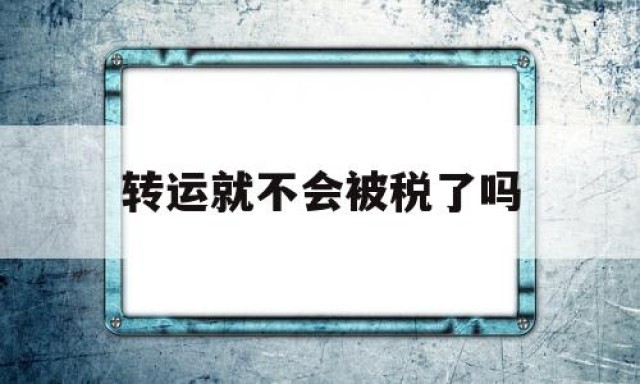 转运就不会被税了吗